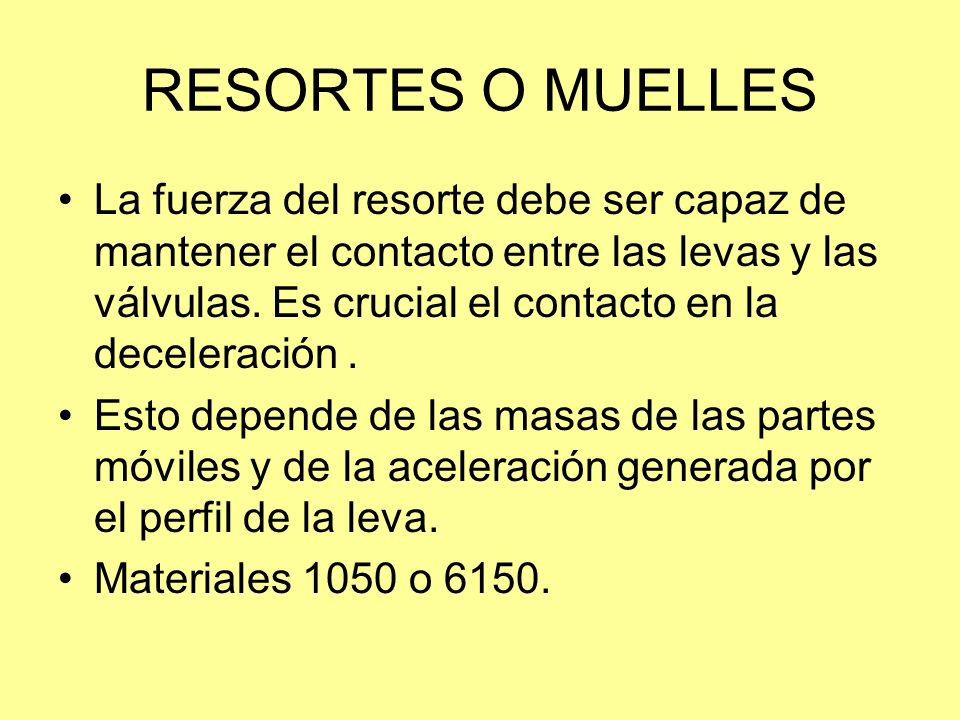 RESORTES O MUELLES

• La fuerza del resorte debe ser capaz de mantener el contacto entre las levas y las válvulas. Es crucial el contacto en la deceleración .

• Esto depende de las masas de las partes móviles y de la aceleración generada por el perfil de la leva.

• Materiales 1050 o 6150.